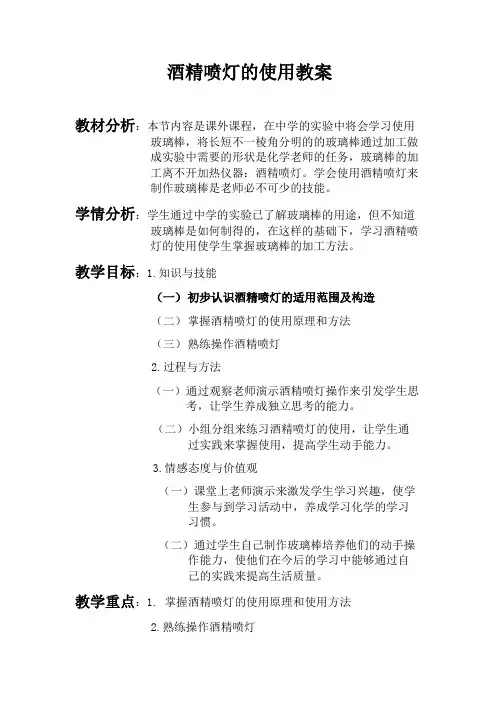 酒精喷灯的使用教案

教材分析：本节内容是课外课程，在中学的实验中将会学习使用玻璃棒，将长短不一棱角分明的的玻璃棒通过加工做成实验中需要的形状是化学老师的任务，玻璃棒的加工离不开加热仪器：酒精喷灯。学会使用酒精喷灯来制作玻璃棒是老师必不可少的技能。

学情分析：学生通过中学的实验已了解玻璃棒的用途，但不知道玻璃棒是如何制得的，在这样的基础下，学习酒精喷灯的使用使学生掌握玻璃棒的加工方法。

教学目标：1.知识与技能

（一）初步认识酒精喷灯的适用范围及构造

（二）掌握酒精喷灯的使用原理和方法

（三）熟练操作酒精喷灯

2.过程与方法

（一）通过观察老师演示酒精喷灯操作来引发学生思考，让学生养成独立思考的能力。

（二）小组分组来练习酒精喷灯的使用，让学生通过实践来掌握使用，提高学生动手能力。

3.情感态度与价值观

（一）课堂上老师演示来激发学生学习兴趣，使学生参与到学习活动中，养成学习化学的学习习惯。

（二）通过学生自己制作玻璃棒培养他们的动手操作能力，使他们在今后的学习中能够通过自己的实践来提高生活质量。

教学重点：1. 掌握酒精喷灯的使用原理和使用方法

2.熟练操作酒精喷灯